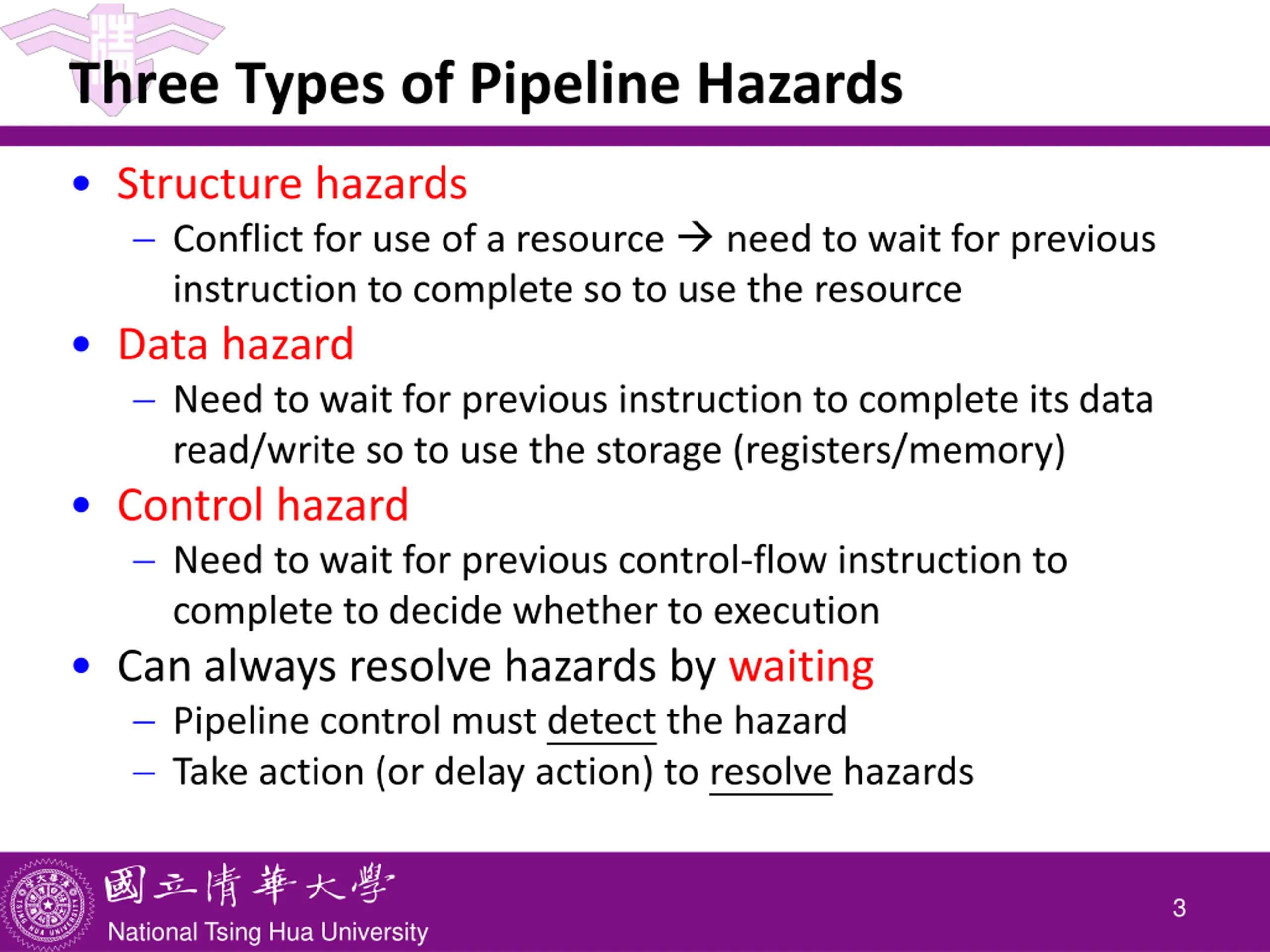 Three Types of Pipeline Hazards

• Structure hazards
– Conflict for use of a resource → need to wait for previous instruction to complete so to use the resource
• Data hazard
– Need to wait for previous instruction to complete its data read/write so to use the storage (registers/memory)
• Control hazard
– Need to wait for previous control-flow instruction to complete to decide whether to execution
• Can always resolve hazards by waiting
– Pipeline control must detect the hazard
– Take action (or delay action) to resolve hazards

國立清華大學
National Tsing Hua University
3